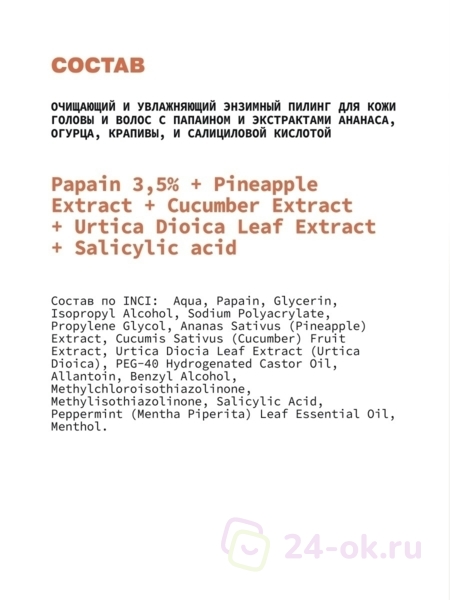 СОСТАВ

ОЧИЩАЮЩИЙ И УВЛАЖНЯЮЩИЙ ЭНЗИМНЫЙ ПИЛИНГ ДЛЯ КОЖИ ГОЛОВЫ И ВОЛОС С ПАПАИНОМ И ЭКСТРАКТАМИ АНАНАСА, ОГУРЦА, КРАПИВЫ, И САЛИЦИЛОВОЙ КИСЛОТОЙ

Papain 3,5% + Pineapple Extract + Cucumber Extract + Urtica Dioica Leaf Extract + Salicylic acid

Состав по INCI: Aqua, Papain, Glycerin, Isopropyl Alcohol, Sodium Polyacrylate, Propylene Glycol, Ananas Sativus (Pineapple) Extract, Cucumis Sativus (Cucumber) Fruit Extract, Urtica Diocia Leaf Extract (Urtica Dioica), PEG-40 Hydrogenated Castor Oil, Allantoin, Benzyl Alcohol, Methylchloroisothiazolinone, Methylisothiazolinone, Salicylic Acid, Peppermint (Mentha Piperita) Leaf Essential Oil, Menthol.

24-ok.ru